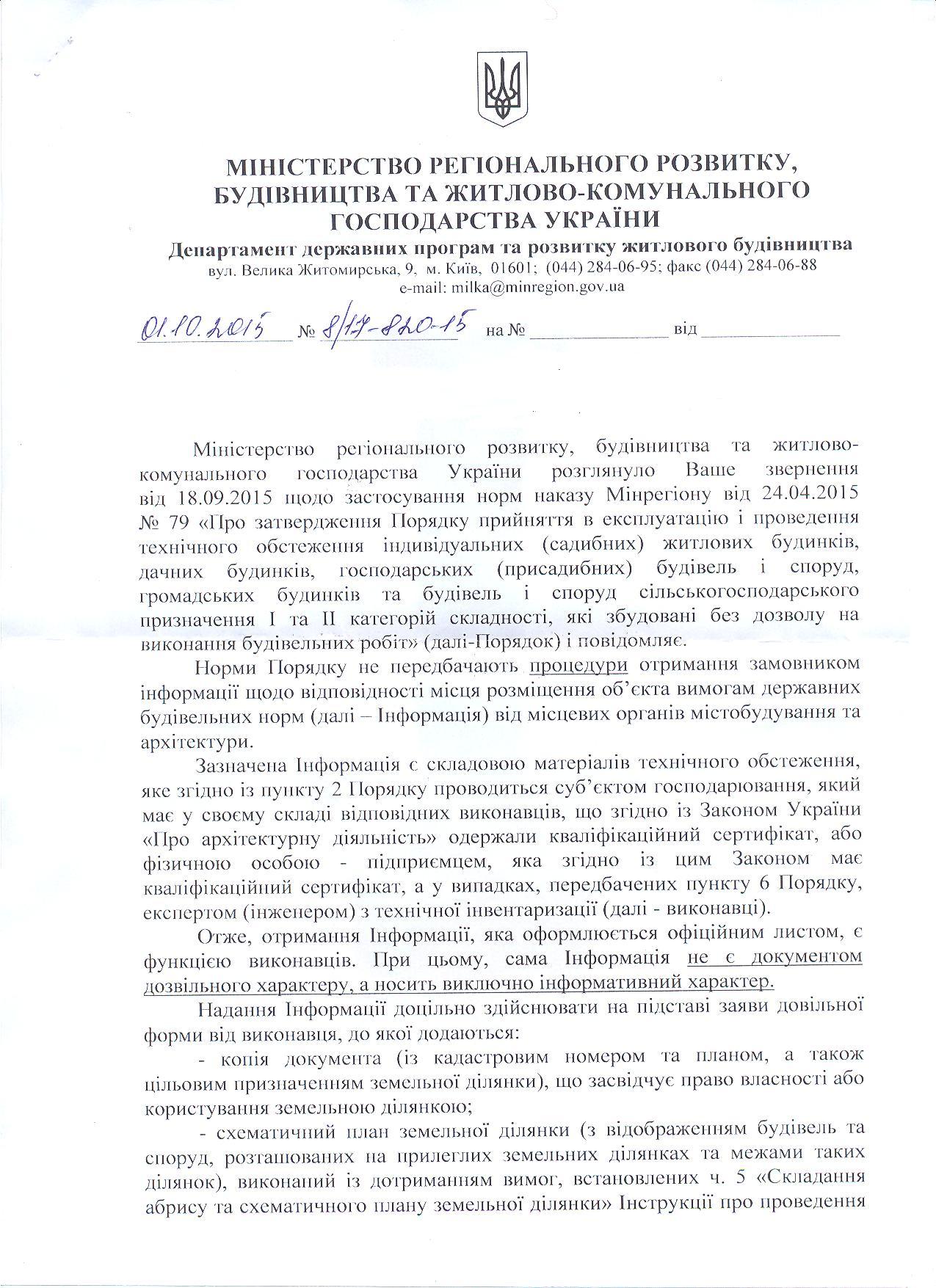 МІНІСТЕРСТВО РЕГІОНАЛЬНОГО РОЗВИТКУ, БУДІВНИЦТВА ТА ЖИТЛОВО-КОМУНАЛЬНОГО ГОСПОДАРСТВА УКРАЇНИ

Департамент державних програм та розвитку житлового будівництва
вул. Велика Житомирська, 9, м. Київ, 01601; (044) 284-06-95; факс (044) 284-06-88
e-mail: milka@minregion.gov.ua

01.10.2015 № 8/17-820-15 на № ____ від ____

Міністерство регіонального розвитку, будівництва та житлово-комунального господарства України розглянуло Ваше звернення від 18.09.2015 щодо застосування норм наказу Мінрегіону від 24.04.2015 № 79 «Про затвердження Порядку прийняття в експлуатацію і проведення технічного обстеження індивідуальних (садибних) житлових будинків, дачних будинків, господарських (присадибних) будівель і споруд, громадських будинків та будівель і споруд сільськогосподарського призначення I та II категорій складності, які збудовані без дозволу на виконання будівельних робіт» (далі-Порядок) і повідомляє.

Норми Порядку не передбачають процедури отримання замовником інформації щодо відповідності місця розміщення об'єкта вимогам державних будівельних норм (далі – Інформація) від місцевих органів містобудування та архітектури.

Зазначена Інформація є складовою матеріалів технічного обстеження, яке згідно із пункту 2 Порядку проводиться суб'єктом господарювання, який має у своєму складі відповідних виконавців, що згідно із Законом України «Про архітектурну діяльність» одержали кваліфікаційний сертифікат, або фізичною особою - підприємцем, яка згідно із цим Законом має кваліфікаційний сертифікат, а у випадках, передбачених пункту 6 Порядку, експертом (інженером) з технічної інвентаризації (далі - виконавці).

Отже, отримання Інформації, яка оформлюється офіційним листом, є функцією виконавців. При цьому, сама Інформація не є документом дозвільного характеру, а носить виключно інформативний характер.

Надання Інформації доцільно здійснювати на підставі заяви довільної форми від виконавця, до якої додаються:

- копія документа (із кадастровим номером та планом, а також цільовим призначенням земельної ділянки), що засвідчує право власності або користування земельною ділянкою;

- схематичний план земельної ділянки (з відображенням будівель та споруд, розташованих на прилеглих земельних ділянках та межами таких ділянок), виконаний із дотриманням вимог, встановлених ч. 5 «Складання абрису та схематичного плану земельної ділянки» Інструкції про проведення